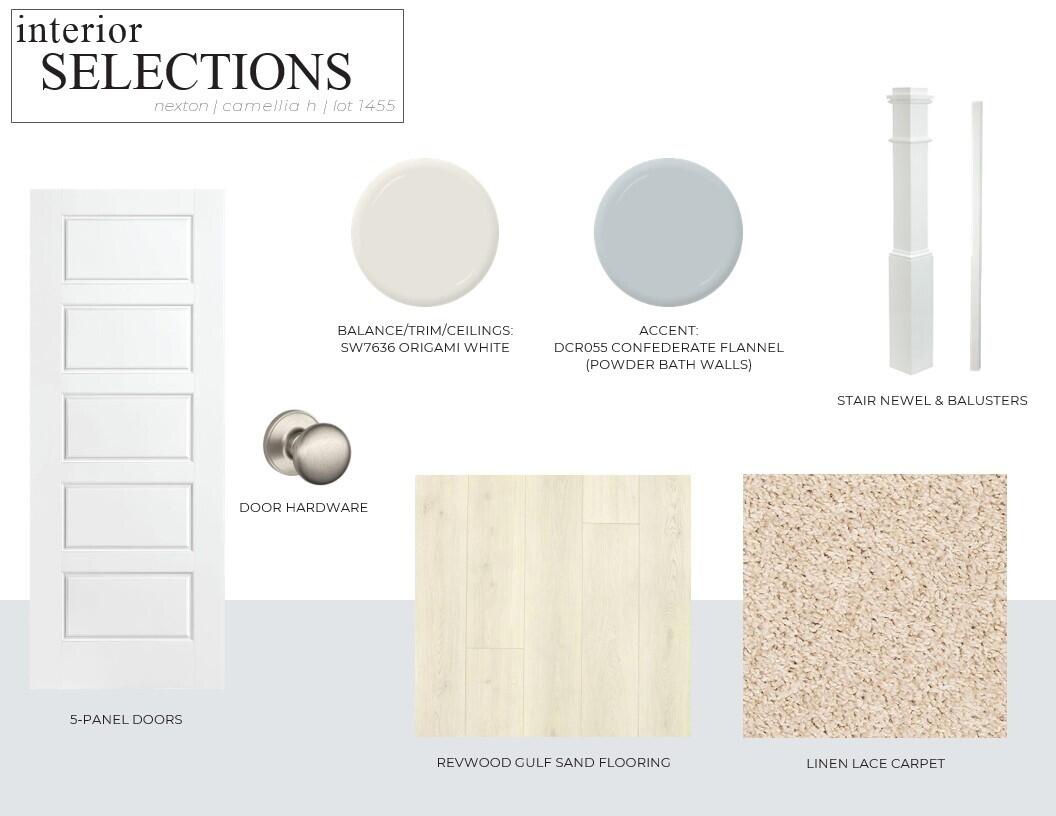 interior
SELECTIONS
nexton | camellia h | lot 1455

BALANCE/TRIM/CEILINGS:
SW7636 ORIGAMI WHITE

ACCENT:
DCR055 CONFEDERATE FLANNEL
(POWDER BATH WALLS)

STAIR NEWEL & BALUSTERS

DOOR HARDWARE

5-PANEL DOORS

REVWOOD GULF SAND FLOORING

LINEN LACE CARPET